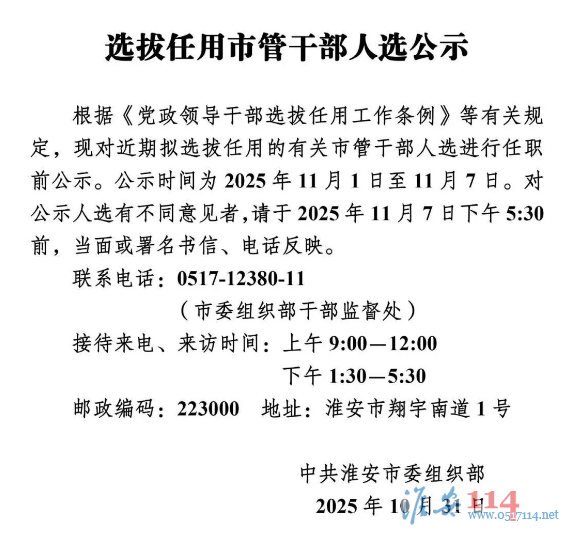 选拔任用市管干部人选公示

根据《党政领导干部选拔任用工作条例》等有关规定，现对近期拟选拔任用的有关市管干部人选进行任职前公示。公示时间为2025年11月1日至11月7日。对公示人选有不同意见者，请于2025年11月7日下午5:30前，当面或署名书信、电话反映。

联系电话：0517-12380-11
（市委组织部干部监督处）
接待来电、来访时间：上午9:00—12:00
下午1:30—5:30
邮政编码：223000 地址：淮安市翔宇南道1号

中共淮安市委组织部
2025年10月31日

淮安114
www.0517114.net